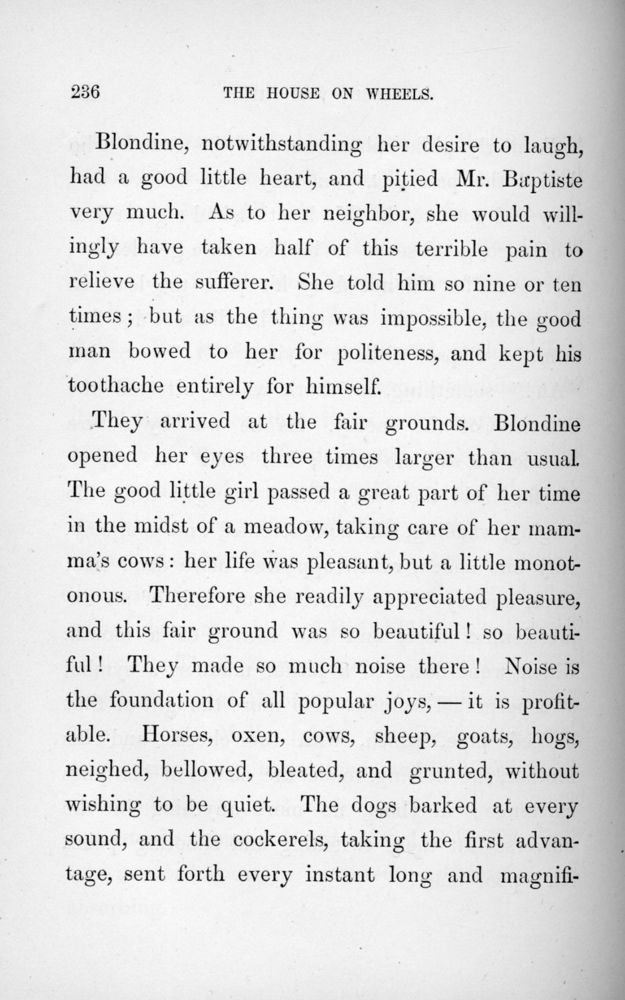 236 THE HOUSE ON WHEELS.

Blondine, notwithstanding her desire to laugh, had a good little heart, and pitied Mr. Baptiste very much. As to her neighbor, she would willingly have taken half of this terrible pain to relieve the sufferer. She told him so nine or ten times; but as the thing was impossible, the good man bowed to her for politeness, and kept his toothache entirely for himself.

They arrived at the fair grounds. Blondine opened her eyes three times larger than usual. The good little girl passed a great part of her time in the midst of a meadow, taking care of her mamma's cows: her life was pleasant, but a little monotonous. Therefore she readily appreciated pleasure, and this fair ground was so beautiful! so beautiful! They made so much noise there! Noise is the foundation of all popular joys, — it is profitable. Horses, oxen, cows, sheep, goats, hogs, neighed, bellowed, bleated, and grunted, without wishing to be quiet. The dogs barked at every sound, and the cockerels, taking the first advantage, sent forth every instant long and magnifi-